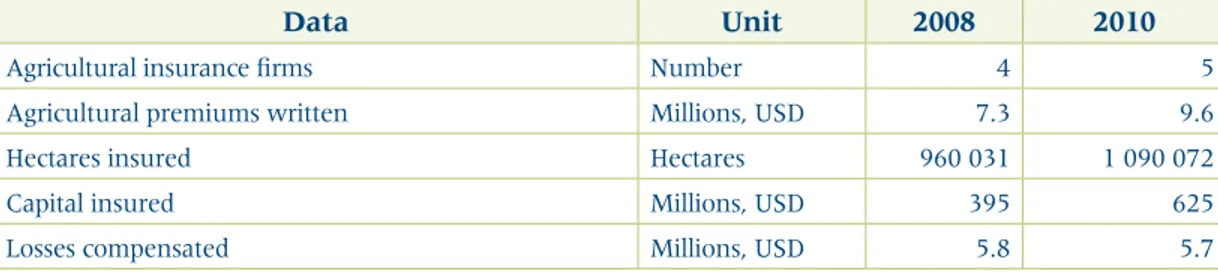 | Data | Unit | 2008 | 2010 |
|---|---|---|---|
| Agricultural insurance firms | Number | 4 | 5 |
| Agricultural premiums written | Millions, USD | 7.3 | 9.6 |
| Hectares insured | Hectares | 960 031 | 1 090 072 |
| Capital insured | Millions, USD | 395 | 625 |
| Losses compensated | Millions, USD | 5.8 | 5.7 |